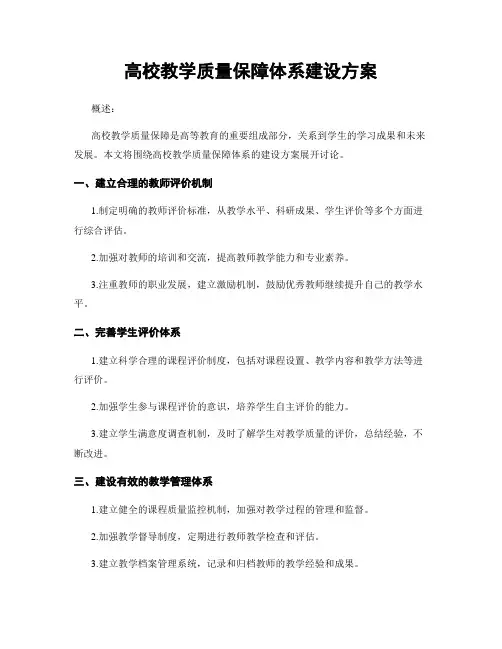 高校教学质量保障体系建设方案

概述：

高校教学质量保障是高等教育的重要组成部分，关系到学生的学习成果和未来发展。本文将围绕高校教学质量保障体系的建设方案展开讨论。

一、建立合理的教师评价机制

1.制定明确的教师评价标准，从教学水平、科研成果、学生评价等多个方面进行综合评估。

2.加强对教师的培训和交流，提高教师教学能力和专业素养。

3.注重教师的职业发展，建立激励机制，鼓励优秀教师继续提升自己的教学水平。

二、完善学生评价体系

1.建立科学合理的课程评价制度，包括对课程设置、教学内容和教学方法等进行评价。

2.加强学生参与课程评价的意识，培养学生自主评价的能力。

3.建立学生满意度调查机制，及时了解学生对教学质量的评价，总结经验，不断改进。

三、建设有效的教学管理体系

1.建立健全的课程质量监控机制，加强对教学过程的管理和监督。

2.加强教学督导制度，定期进行教师教学检查和评估。

3.建立教学档案管理系统，记录和归档教师的教学经验和成果。